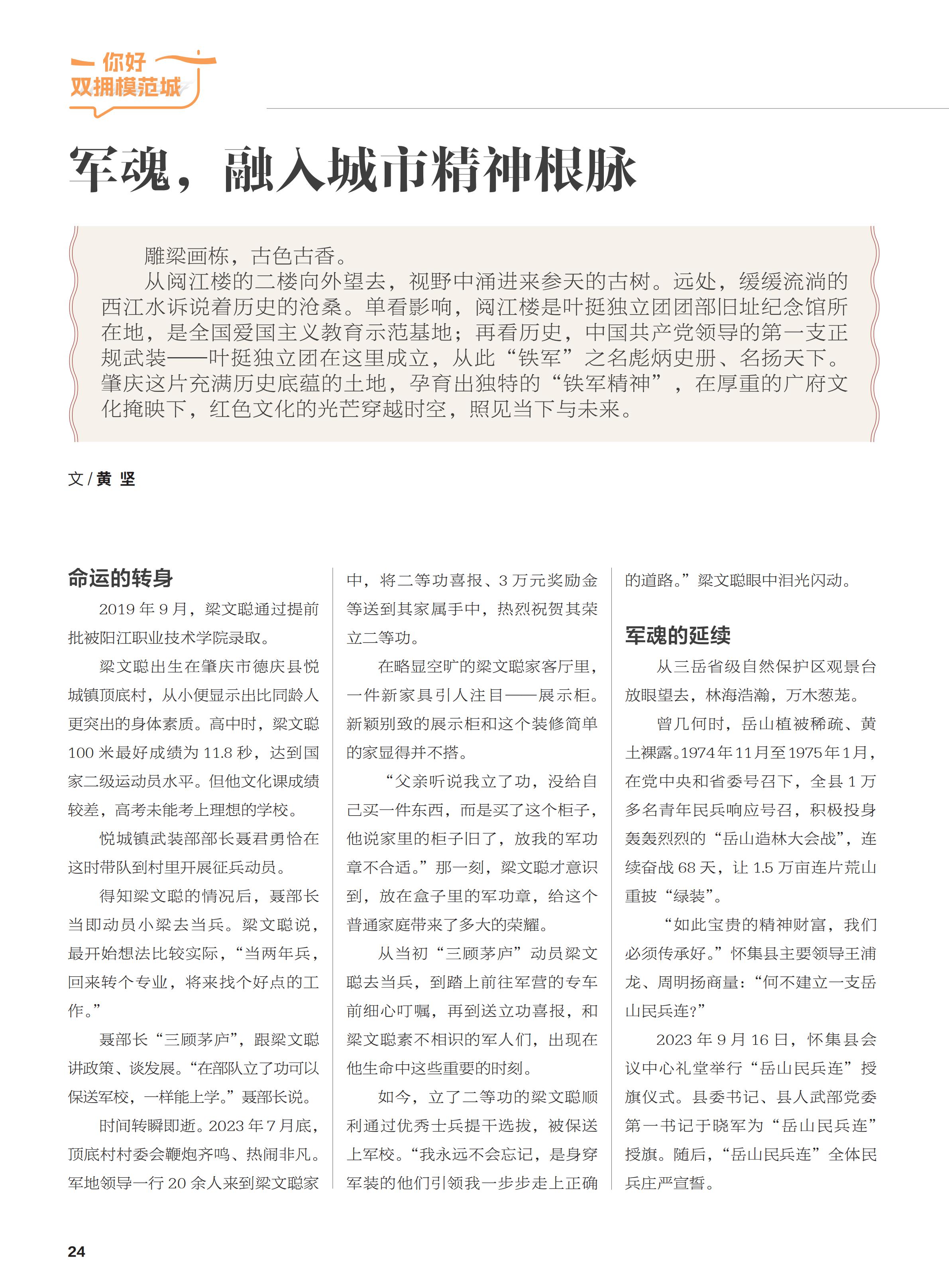 你好
双拥模范城

军魂，融入城市精神根脉

雕梁画栋，古色古香。

从阅江楼的二楼向外望去，视野中涌进来参天的古树。远处，缓缓流淌的西江水诉说着历史的沧桑。单看影响，阅江楼是叶挺独立团团部旧址纪念馆所在地，是全国爱国主义教育示范基地；再看历史，中国共产党领导的第一支正规武装——叶挺独立团在这里成立，从此“铁军”之名彪炳史册、名扬天下。肇庆这片充满历史底蕴的土地，孕育出独特的“铁军精神”，在厚重的广府文化掩映下，红色文化的光芒穿越时空，照见当下与未来。

文 / 黄 坚

命运的转身

2019 年 9 月，梁文聪通过提前批被阳江职业技术学院录取。

梁文聪出生在肇庆市德庆县悦城镇顶底村，从小便显示出比同龄人更突出的身体素质。高中时，梁文聪 100 米最好成绩为 11.8 秒，达到国家二级运动员水平。但他文化课成绩较差，高考未能考上理想的学校。

悦城镇武装部部长聂君勇恰在这时带队到村里开展征兵动员。

得知梁文聪的情况后，聂部长当即动员小梁去当兵。梁文聪说，最开始想法比较实际，“当两年兵，回来转个专业，将来找个好点的工作。”

聂部长“三顾茅庐”，跟梁文聪讲政策、谈发展。“在部队立了功可以保送军校，一样能上学。”聂部长说。

时间转瞬即逝。2023 年 7 月底，顶底村村委会鞭炮齐鸣、热闹非凡。军地领导一行 20 余人来到梁文聪家中，将二等功喜报、3 万元奖励金等送到其家属手中，热烈祝贺其荣立二等功。

在略显空旷的梁文聪家客厅里，一件新家具引人注目——展示柜。新颖别致的展示柜和这个装修简单的家显得并不搭。

“父亲听说我立了功，没给自己买一件东西，而是买了这个柜子，他说家里的柜子旧了，放我的军功章不合适。”那一刻，梁文聪才意识到，放在盒子里的军功章，给这个普通家庭带来了多大的荣耀。

从当初“三顾茅庐”动员梁文聪去当兵，到踏上前往军营的专车前细心叮嘱，再到送立功喜报，和梁文聪素不相识的军人们，出现在他生命中这些重要的时刻。

如今，立了二等功的梁文聪顺利通过优秀士兵提干选拔，被保送上军校。“我永远不会忘记，是身穿军装的他们引领我一步步走上正确的道路。”梁文聪眼中泪光闪动。

军魂的延续

从三岳省级自然保护区观景台放眼望去，林海浩瀚，万木葱茏。

曾几何时，岳山植被稀疏、黄土裸露。1974年11月至1975年1月，在党中央和省委号召下，全县 1 万多名青年民兵响应号召，积极投身轰轰烈烈的“岳山造林大会战”，连续奋战 68 天，让 1.5 万亩连片荒山重披“绿装”。

“如此宝贵的精神财富，我们必须传承好。”怀集县主要领导王浦龙、周明扬商量：“何不建立一支岳山民兵连？”

2023 年 9 月 16 日，怀集县会议中心礼堂举行“岳山民兵连”授旗仪式。县委书记、县人武部党委第一书记于晓军为“岳山民兵连”授旗。随后，“岳山民兵连”全体民兵庄严宣誓。

24